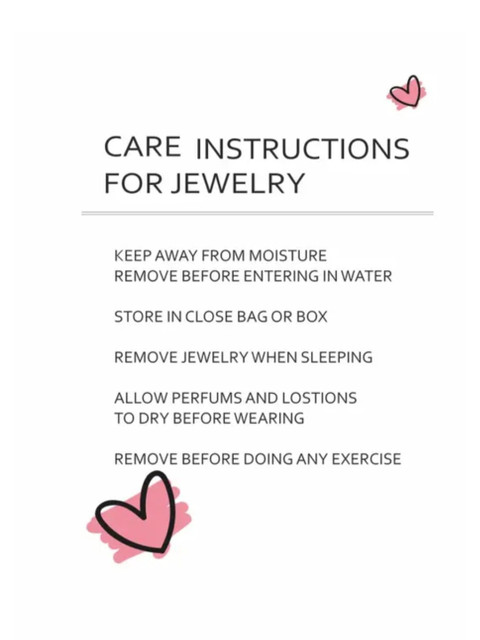 CARE INSTRUCTIONS
FOR JEWELRY

KEEP AWAY FROM MOISTURE
REMOVE BEFORE ENTERING IN WATER

STORE IN CLOSE BAG OR BOX

REMOVE JEWELRY WHEN SLEEPING

ALLOW PERFUMS AND LOSTIONS
TO DRY BEFORE WEARING

REMOVE BEFORE DOING ANY EXERCISE